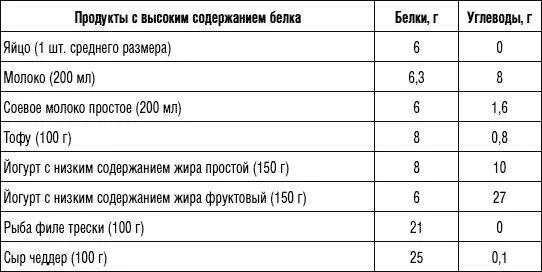 | Продукты с высоким содержанием белка | Белки, г | Углеводы, г |
|---|---|---|
| Яйцо (1 шт. среднего размера) | 6 | 0 |
| Молоко (200 мл) | 6,3 | 8 |
| Соевое молоко простое (200 мл) | 6 | 1,6 |
| Тофу (100 г) | 8 | 0,8 |
| Йогурт с низким содержанием жира простой (150 г) | 8 | 10 |
| Йогурт с низким содержанием жира фруктовый (150 г) | 6 | 27 |
| Рыба филе трески (100 г) | 21 | 0 |
| Сыр чеддер (100 г) | 25 | 0,1 |